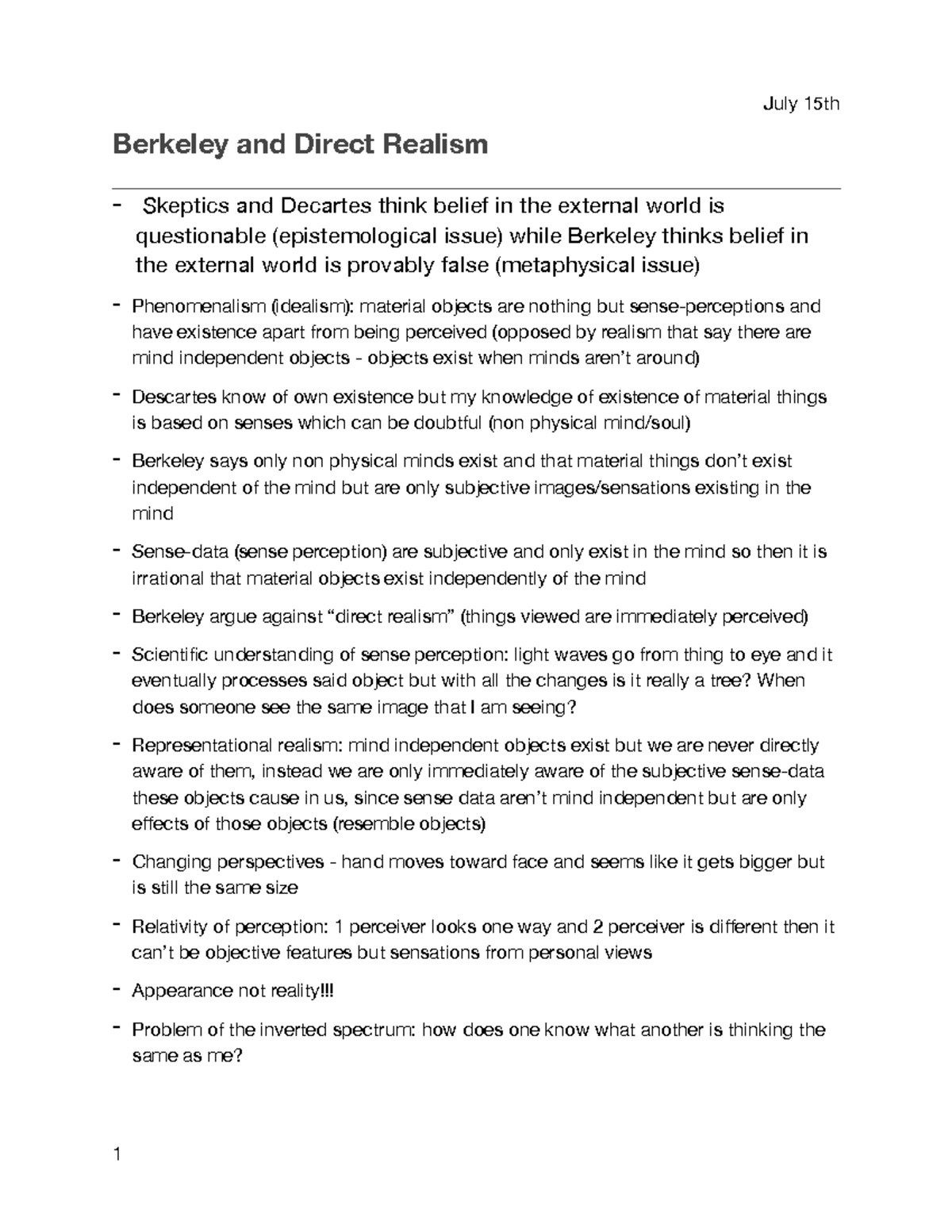 July 15th

Berkeley and Direct Realism

- Skeptics and Decartes think belief in the external world is questionable (epistemological issue) while Berkeley thinks belief in the external world is provably false (metaphysical issue)

- Phenomenalism (idealism): material objects are nothing but sense-perceptions and have existence apart from being perceived (opposed by realism that say there are mind independent objects - objects exist when minds aren't around)

- Descartes know of own existence but my knowledge of existence of material things is based on senses which can be doubtful (non physical mind/soul)

- Berkeley says only non physical minds exist and that material things don't exist independent of the mind but are only subjective images/sensations existing in the mind

- Sense-data (sense perception) are subjective and only exist in the mind so then it is irrational that material objects exist independently of the mind

- Berkeley argue against "direct realism" (things viewed are immediately perceived)

- Scientific understanding of sense perception: light waves go from thing to eye and it eventually processes said object but with all the changes is it really a tree? When does someone see the same image that I am seeing?

- Representational realism: mind independent objects exist but we are never directly aware of them, instead we are only immediately aware of the subjective sense-data these objects cause in us, since sense data aren't mind independent but are only effects of those objects (resemble objects)

- Changing perspectives - hand moves toward face and seems like it gets bigger but is still the same size

- Relativity of perception: 1 perceiver looks one way and 2 perceiver is different then it can't be objective features but sensations from personal views

- Appearance not reality!!!

- Problem of the inverted spectrum: how does one know what another is thinking the same as me?

1